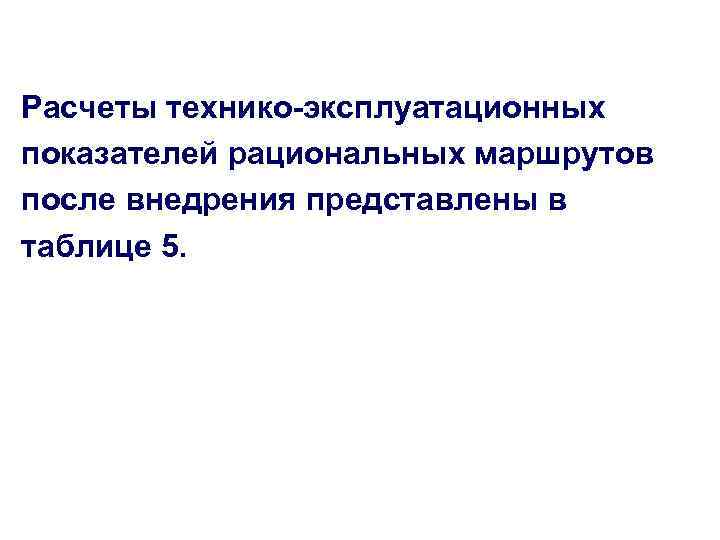 Расчеты технико-эксплуатационных показателей рациональных маршрутов после внедрения представлены в таблице 5.